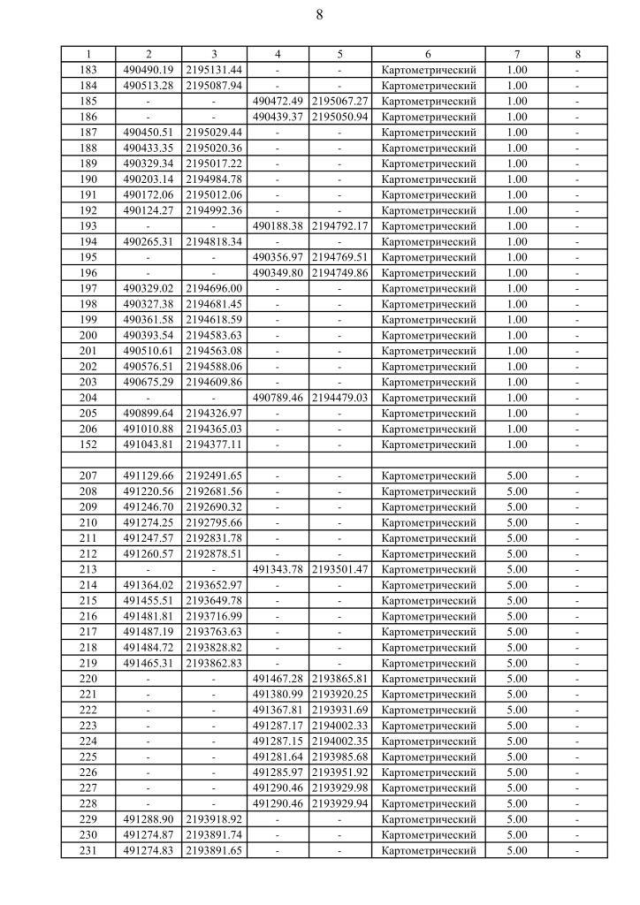 8

| 1 | 2 | 3 | 4 | 5 | 6 | 7 | 8 |
|---|---|---|---|---|---|---|---|
| 183 | 490490.19 | 2195131.44 | - | - | Картометрический | 1.00 | - |
| 184 | 490513.28 | 2195087.94 | - | - | Картометрический | 1.00 | - |
| 185 | - | - | 490472.49 | 2195067.27 | Картометрический | 1.00 | - |
| 186 | - | - | 490439.37 | 2195050.94 | Картометрический | 1.00 | - |
| 187 | 490450.51 | 2195029.44 | - | - | Картометрический | 1.00 | - |
| 188 | 490433.35 | 2195020.36 | - | - | Картометрический | 1.00 | - |
| 189 | 490329.34 | 2195017.22 | - | - | Картометрический | 1.00 | - |
| 190 | 490203.14 | 2194984.78 | - | - | Картометрический | 1.00 | - |
| 191 | 490172.06 | 2195012.06 | - | - | Картометрический | 1.00 | - |
| 192 | 490124.27 | 2194992.36 | - | - | Картометрический | 1.00 | - |
| 193 | - | - | 490188.38 | 2194792.17 | Картометрический | 1.00 | - |
| 194 | 490265.31 | 2194818.34 | - | - | Картометрический | 1.00 | - |
| 195 | - | - | 490356.97 | 2194769.51 | Картометрический | 1.00 | - |
| 196 | - | - | 490349.80 | 2194749.86 | Картометрический | 1.00 | - |
| 197 | 490329.02 | 2194696.00 | - | - | Картометрический | 1.00 | - |
| 198 | 490327.38 | 2194681.45 | - | - | Картометрический | 1.00 | - |
| 199 | 490361.58 | 2194618.59 | - | - | Картометрический | 1.00 | - |
| 200 | 490393.54 | 2194583.63 | - | - | Картометрический | 1.00 | - |
| 201 | 490510.61 | 2194563.08 | - | - | Картометрический | 1.00 | - |
| 202 | 490576.51 | 2194588.06 | - | - | Картометрический | 1.00 | - |
| 203 | 490675.29 | 2194609.86 | - | - | Картометрический | 1.00 | - |
| 204 | - | - | 490789.46 | 2194479.03 | Картометрический | 1.00 | - |
| 205 | 490899.64 | 2194326.97 | - | - | Картометрический | 1.00 | - |
| 206 | 491010.88 | 2194365.03 | - | - | Картометрический | 1.00 | - |
| 152 | 491043.81 | 2194377.11 | - | - | Картометрический | 1.00 | - |
| | | | | | | | |
| 207 | 491129.66 | 2192491.65 | - | - | Картометрический | 5.00 | - |
| 208 | 491220.56 | 2192681.56 | - | - | Картометрический | 5.00 | - |
| 209 | 491246.70 | 2192690.32 | - | - | Картометрический | 5.00 | - |
| 210 | 491274.25 | 2192795.66 | - | - | Картометрический | 5.00 | - |
| 211 | 491247.57 | 2192831.78 | - | - | Картометрический | 5.00 | - |
| 212 | 491260.57 | 2192878.51 | - | - | Картометрический | 5.00 | - |
| 213 | - | - | 491343.78 | 2193501.47 | Картометрический | 5.00 | - |
| 214 | 491364.02 | 2193652.97 | - | - | Картометрический | 5.00 | - |
| 215 | 491455.51 | 2193649.78 | - | - | Картометрический | 5.00 | - |
| 216 | 491481.81 | 2193716.99 | - | - | Картометрический | 5.00 | - |
| 217 | 491487.19 | 2193763.63 | - | - | Картометрический | 5.00 | - |
| 218 | 491484.72 | 2193828.82 | - | - | Картометрический | 5.00 | - |
| 219 | 491465.31 | 2193862.83 | - | - | Картометрический | 5.00 | - |
| 220 | - | - | 491467.28 | 2193865.81 | Картометрический | 5.00 | - |
| 221 | - | - | 491380.99 | 2193920.25 | Картометрический | 5.00 | - |
| 222 | - | - | 491367.81 | 2193931.69 | Картометрический | 5.00 | - |
| 223 | - | - | 491287.17 | 2194002.33 | Картометрический | 5.00 | - |
| 224 | - | - | 491287.15 | 2194002.35 | Картометрический | 5.00 | - |
| 225 | - | - | 491281.64 | 2193985.68 | Картометрический | 5.00 | - |
| 226 | - | - | 491285.97 | 2193951.92 | Картометрический | 5.00 | - |
| 227 | - | - | 491290.46 | 2193929.98 | Картометрический | 5.00 | - |
| 228 | - | - | 491290.46 | 2193929.94 | Картометрический | 5.00 | - |
| 229 | 491288.90 | 2193918.92 | - | - | Картометрический | 5.00 | - |
| 230 | 491274.87 | 2193891.74 | - | - | Картометрический | 5.00 | - |
| 231 | 491274.83 | 2193891.65 | - | - | Картометрический | 5.00 | - |